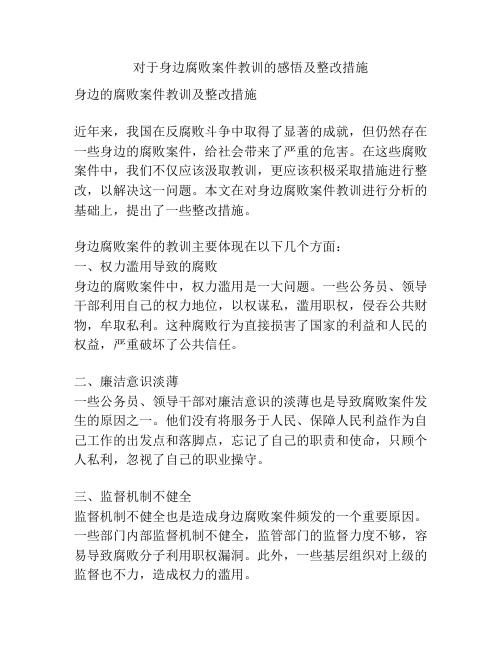 对于身边腐败案件教训的感悟及整改措施

身边的腐败案件教训及整改措施

近年来，我国在反腐败斗争中取得了显著的成就，但仍然存在一些身边的腐败案件，给社会带来了严重的危害。在这些腐败案件中，我们不仅应该汲取教训，更应该积极采取措施进行整改，以解决这一问题。本文在对身边腐败案件教训进行分析的基础上，提出了一些整改措施。

身边腐败案件的教训主要体现在以下几个方面：
一、权力滥用导致的腐败
身边的腐败案件中，权力滥用是一大问题。一些公务员、领导干部利用自己的权力地位，以权谋私，滥用职权，侵吞公共财物，牟取私利。这种腐败行为直接损害了国家的利益和人民的权益，严重破坏了公共信任。

二、廉洁意识淡薄
一些公务员、领导干部对廉洁意识的淡薄也是导致腐败案件发生的原因之一。他们没有将服务于人民、保障人民利益作为自己工作的出发点和落脚点，忘记了自己的职责和使命，只顾个人私利，忽视了自己的职业操守。

三、监督机制不健全
监督机制不健全也是造成身边腐败案件频发的一个重要原因。一些部门内部监督机制不健全，监管部门的监督力度不够，容易导致腐败分子利用职权漏洞。此外，一些基层组织对上级的监督也不力，造成权力的滥用。